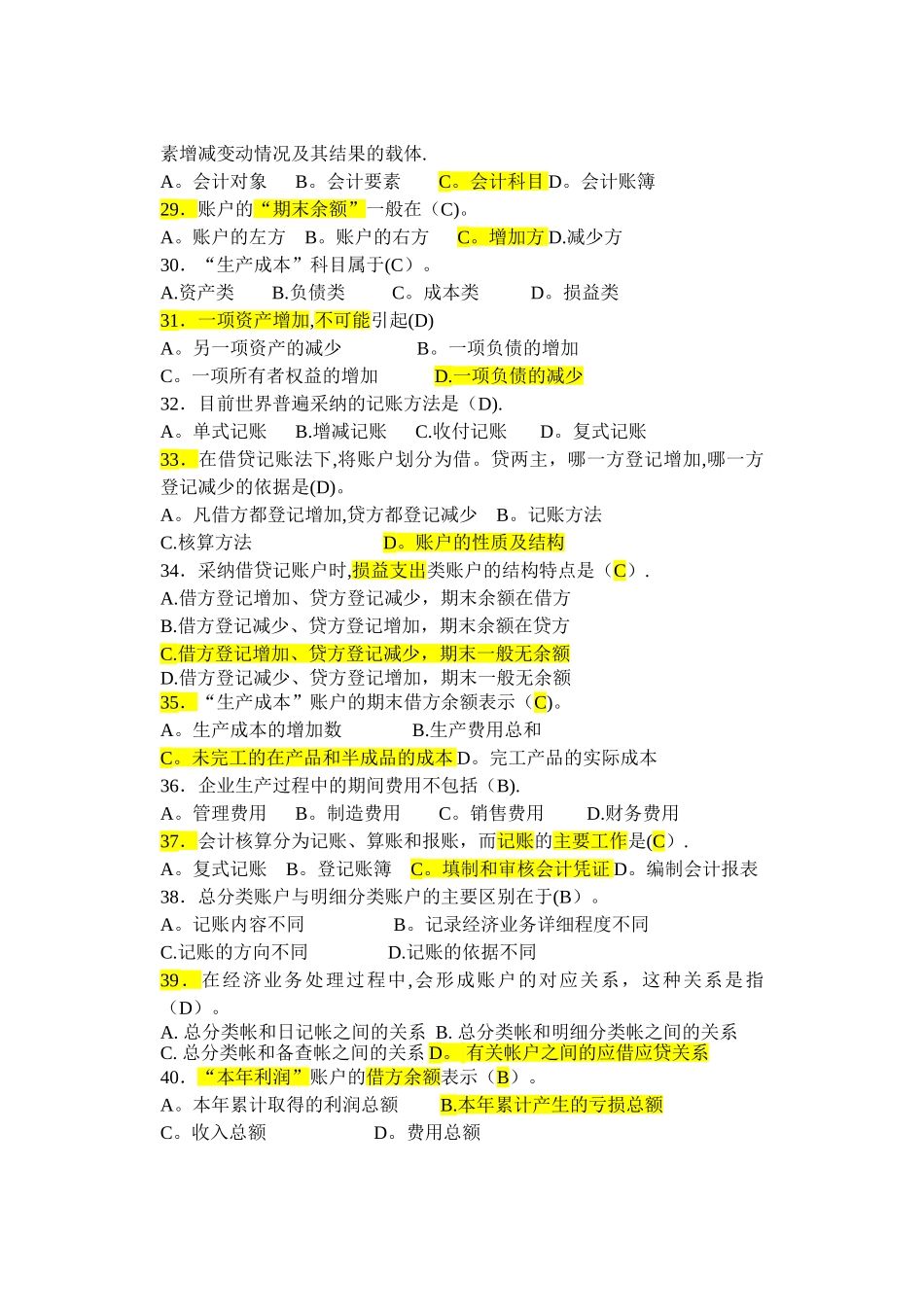 素增减变动情况及其结果的载体.
A。会计对象　B。会计要素　C。会计科目 D。会计账簿
29．账户的“期末余额”一般在（C)。
A。账户的左方　B。账户的右方　C。增加方 D.减少方
30．“生产成本”科目属于(C）。
A.资产类　B.负债类　C。成本类　D。损益类
31．一项资产增加,不可能引起(D)
A。另一项资产的减少　　B。一项负债的增加
C。一项所有者权益的增加　D.一项负债的减少
32．目前世界普遍采纳的记账方法是（D).
A。单式记账　B.增减记账　C.收付记账　D。复式记账
33．在借贷记账法下,将账户划分为借。贷两主，哪一方登记增加,哪一方登记减少的依据是(D)。
A。凡借方都登记增加,贷方都登记减少　B。记账方法
C.核算方法　　D。账户的性质及结构
34．采纳借贷记账户时,损益支出类账户的结构特点是（C）.
A.借方登记增加、贷方登记减少，期末余额在借方
B.借方登记减少、贷方登记增加，期末余额在贷方
C.借方登记增加、贷方登记减少，期末一般无余额
D.借方登记减少、贷方登记增加，期末一般无余额
35．“生产成本”账户的期末借方余额表示（C)。
A。生产成本的增加数　　B.生产费用总和
C。未完工的在产品和半成品的成本 D。完工产品的实际成本
36．企业生产过程中的期间费用不包括（B).
A。管理费用　B。制造费用　C。销售费用　D.财务费用
37．会计核算分为记账、算账和报账，而记账的主要工作是(C）.
A。复式记账　B。登记账簿　C。填制和审核会计凭证 D。编制会计报表
38．总分类账户与明细分类账户的主要区别在于(B）。
A。记账内容不同　　B。记录经济业务详细程度不同
C.记账的方向不同　　D.记账的依据不同
39．在经济业务处理过程中,会形成账户的对应关系，这种关系是指（D）。
A. 总分类帐和日记帐之间的关系 B. 总分类帐和明细分类帐之间的关系
C. 总分类帐和备查帐之间的关系 D。 有关帐户之间的应借应贷关系
40．“本年利润”账户的借方余额表示（B）。
A。本年累计取得的利润总额　B.本年累计产生的亏损总额
C。收入总额　　D。费用总额